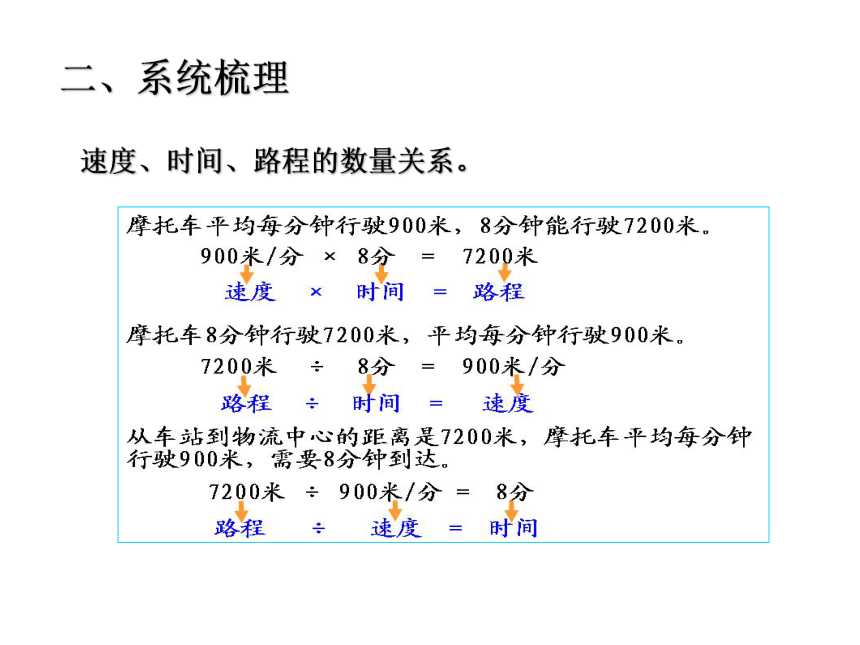 二、系统梳理

速度、时间、路程的数量关系。

摩托车平均每分钟行驶900米，8分钟能行驶7200米。

900米/分 × 8分 = 7200米

速度 × 时间 = 路程

摩托车8分钟行驶7200米，平均每分钟行驶900米。

7200米 ÷ 8分 = 900米/分

路程 ÷ 时间 = 速度

从车站到物流中心的距离是7200米，摩托车平均每分钟行驶900米，需要8分钟到达。

7200米 ÷ 900米/分 = 8分

路程 ÷ 速度 = 时间